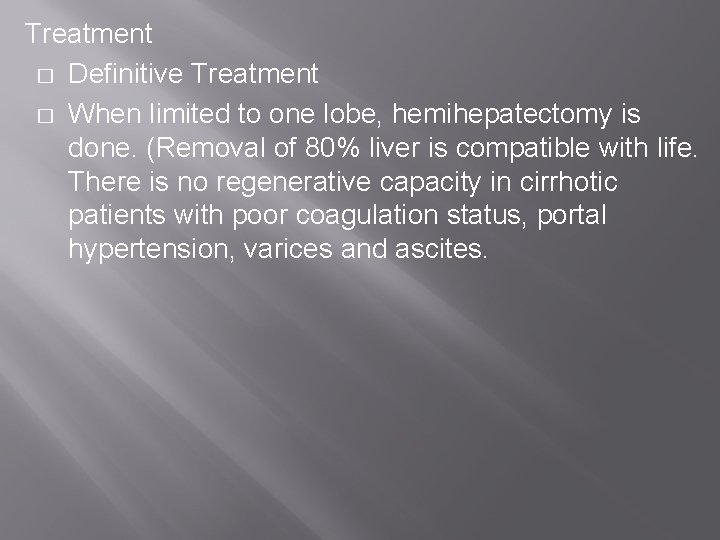 Treatment

□ Definitive Treatment

□ When limited to one lobe, hemihepatectomy is done. (Removal of 80% liver is compatible with life. There is no regenerative capacity in cirrhotic patients with poor coagulation status, portal hypertension, varices and ascites.